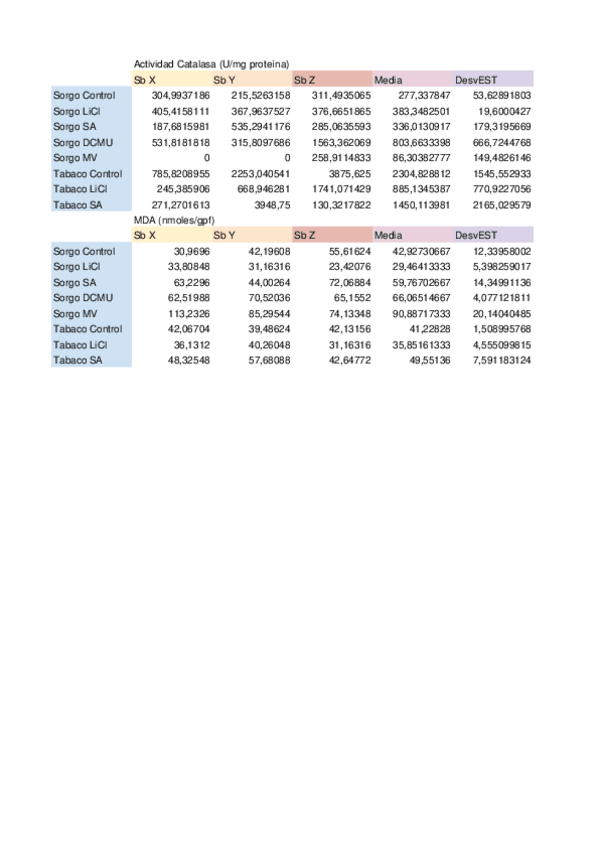 Actividad Catalasa (U/mg proteina)

| | Sb X | Sb Y | Sb Z | Media | DesvEST |
|---|---|---|---|---|---|
| Sorgo Control | 304,9937186 | 215,5263158 | 311,4935065 | 277,337847 | 53,62891803 |
| Sorgo LiCl | 405,4158111 | 367,9637527 | 376,6651865 | 383,3482501 | 19,6000427 |
| Sorgo SA | 187,6815981 | 535,2941176 | 285,0635593 | 336,0130917 | 179,3195669 |
| Sorgo DCMU | 531,8181818 | 315,8097686 | 1563,362069 | 803,6633398 | 666,7244768 |
| Sorgo MV | 0 | 0 | 258,9114833 | 86,30382777 | 149,4826146 |
| Tabaco Control | 785,8208955 | 2253,040541 | 3875,625 | 2304,828812 | 1545,552933 |
| Tabaco LiCl | 245,385906 | 668,946281 | 1741,071429 | 885,1345387 | 770,9227056 |
| Tabaco SA | 271,2701613 | 3948,75 | 130,3217822 | 1450,113981 | 2165,029579 |

MDA (nmoles/gpf)

| | Sb X | Sb Y | Sb Z | Media | DesvEST |
|---|---|---|---|---|---|
| Sorgo Control | 30,9696 | 42,19608 | 55,61624 | 42,92730667 | 12,33958002 |
| Sorgo LiCl | 33,80848 | 31,16316 | 23,42076 | 29,46413333 | 5,398259017 |
| Sorgo SA | 63,2296 | 44,00264 | 72,06884 | 59,76702667 | 14,34991136 |
| Sorgo DCMU | 62,51988 | 70,52036 | 65,1552 | 66,06514667 | 4,077121811 |
| Sorgo MV | 113,2326 | 85,29544 | 74,13348 | 90,88717333 | 20,14040485 |
| Tabaco Control | 42,06704 | 39,48624 | 42,13156 | 41,22828 | 1,508995768 |
| Tabaco LiCl | 36,1312 | 40,26048 | 31,16316 | 35,85161333 | 4,555099815 |
| Tabaco SA | 48,32548 | 57,68088 | 42,64772 | 49,55136 | 7,591183124 |